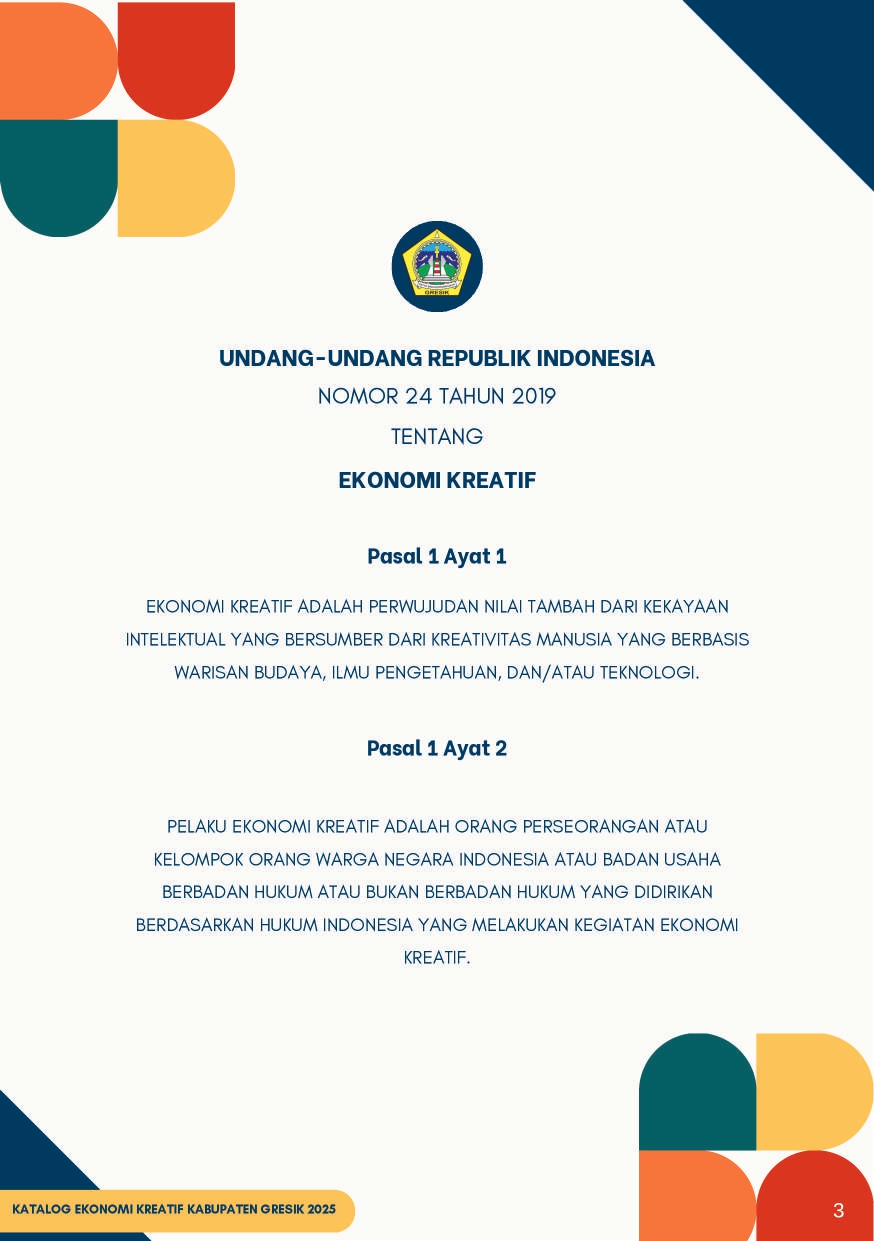 GRESIK

UNDANG-UNDANG REPUBLIK INDONESIA
NOMOR 24 TAHUN 2019
TENTANG
EKONOMI KREATIF

Pasal 1 Ayat 1

EKONOMI KREATIF ADALAH PERWUJUDAN NILAI TAMBAH DARI KEKAYAAN INTELEKTUAL YANG BERSUMBER DARI KREATIVITAS MANUSIA YANG BERBASIS WARISAN BUDAYA, ILMU PENGETAHUAN, DAN/ATAU TEKNOLOGI.

Pasal 1 Ayat 2

PELAKU EKONOMI KREATIF ADALAH ORANG PERSEORANGAN ATAU KELOMPOK ORANG WARGA NEGARA INDONESIA ATAU BADAN USAHA BERBADAN HUKUM ATAU BUKAN BERBADAN HUKUM YANG DIDIRIKAN BERDASARKAN HUKUM INDONESIA YANG MELAKUKAN KEGIATAN EKONOMI KREATIF.

KATALOG EKONOMI KREATIF KABUPATEN GRESIK 2025

3